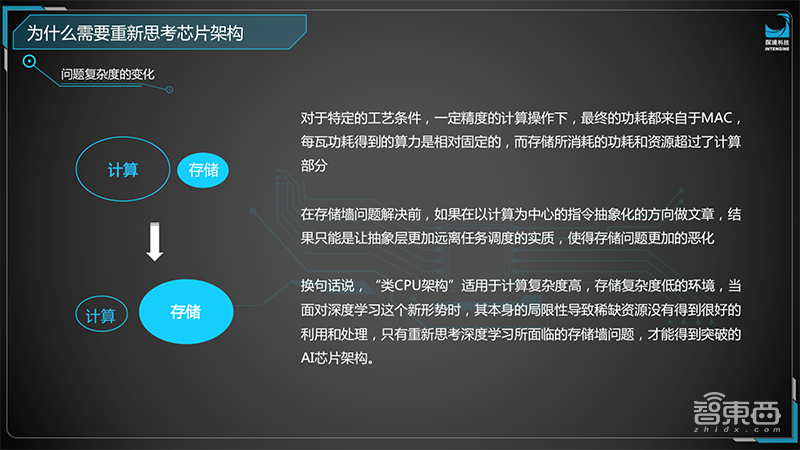 为什么需要重新思考芯片架构

探境科技
INTENGINE

问题复杂度的变化

计算

存储

计算

存储

对于特定的工艺条件，一定精度的计算操作下，最终的功耗都来自于MAC，每瓦功耗得到的算力是相对固定的，而存储所消耗的功耗和资源超过了计算部分

在存储墙问题解决前，如果在以计算为中心的指令抽象化的方向做文章，结果只能是让抽象层更加远离任务调度的实质，使得存储问题更加的恶化

换句话说，“类CPU架构”适用于计算复杂度高，存储复杂度低的环境，当面对深度学习这个新形势时，其本身的局限性导致稀缺资源没有得到很好的利用和处理，只有重新思考深度学习所面临的存储墙问题，才能得到突破的AI芯片架构。

智東西
zhidx.com